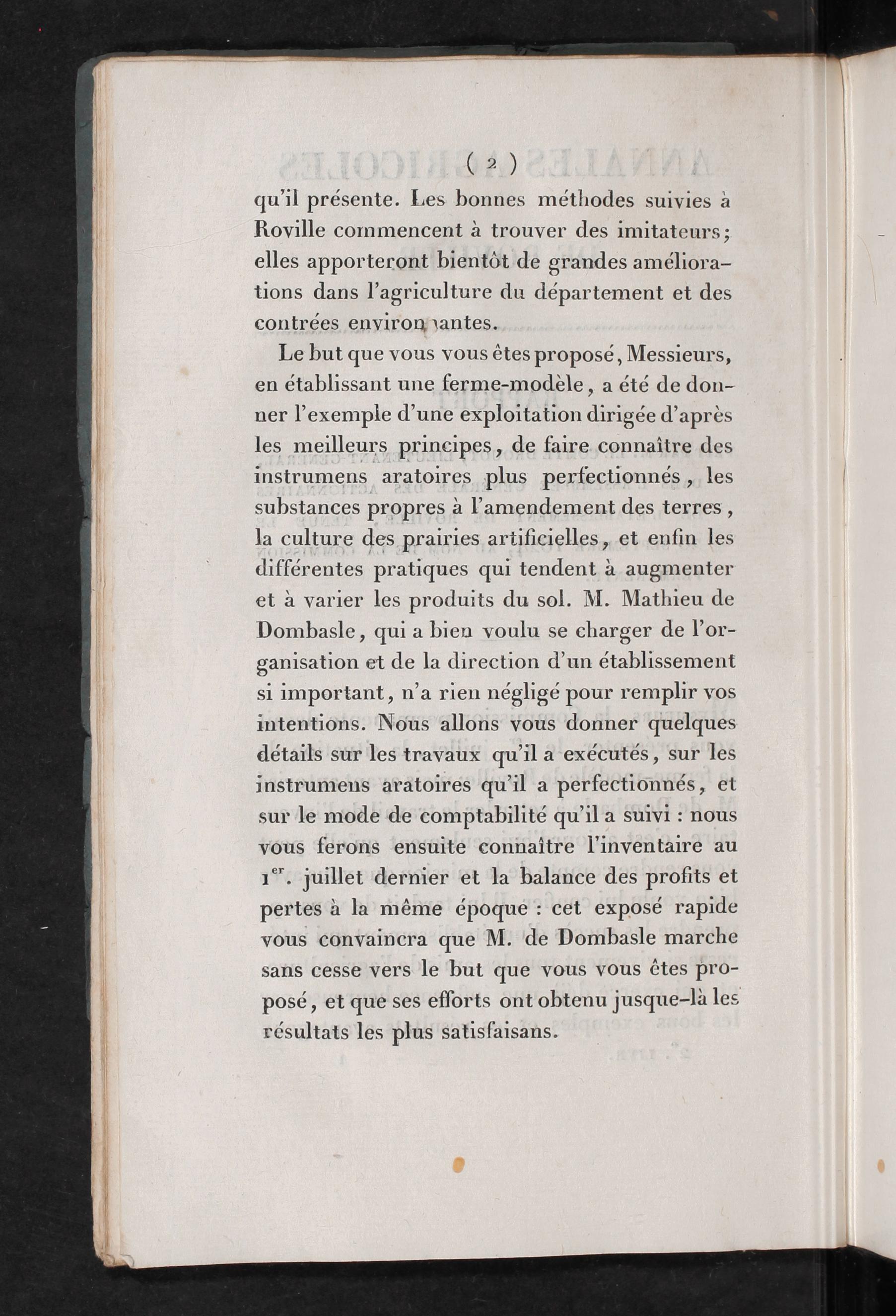 ( 2 )

qu'il présente. Les bonnes méthodes suivies à Roville commencent à trouver des imitateurs; elles apporteront bientôt de grandes améliorations dans l'agriculture du département et des contrées environnantes.

Le but que vous vous êtes proposé, Messieurs, en établissant une ferme-modèle, a été de donner l'exemple d'une exploitation dirigée d'après les meilleurs principes, de faire connaître des instrumens aratoires plus perfectionnés, les substances propres à l'amendement des terres, la culture des prairies artificielles, et enfin les différentes pratiques qui tendent à augmenter et à varier les produits du sol. M. Mathieu de Dombasle, qui a bien voulu se charger de l'organisation et de la direction d'un établissement si important, n'a rien négligé pour remplir vos intentions. Nous allons vous donner quelques détails sur les travaux qu'il a exécutés, sur les instrumens aratoires qu'il a perfectionnés, et sur le mode de comptabilité qu'il a suivi : nous vous ferons ensuite connaître l'inventaire au 1$^{er}$. juillet dernier et la balance des profits et pertes à la même époque : cet exposé rapide vous convaincra que M. de Dombasle marche sans cesse vers le but que vous vous êtes proposé, et que ses efforts ont obtenu jusque-là les résultats les plus satisfaisans.